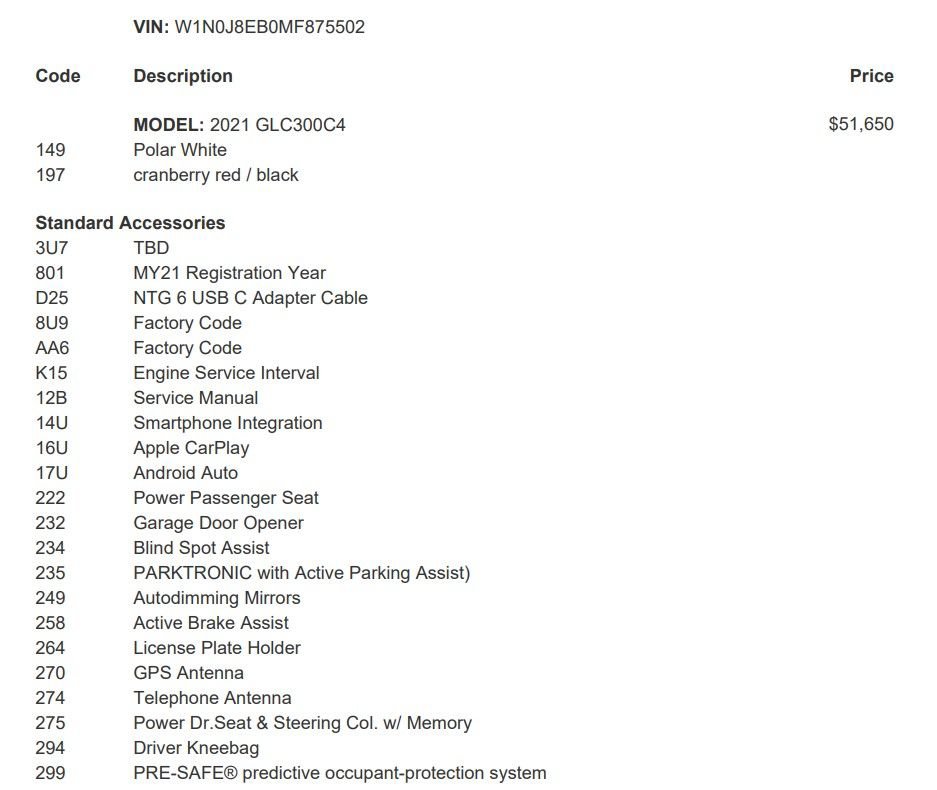 VIN: W1N0J8EB0MF875502

| Code | Description | Price |
|---|---|---|
| | MODEL: 2021 GLC300C4 | $51,650 |
| 149 | Polar White | |
| 197 | cranberry red / black | |

Standard Accessories

| | |
|---|---|
| 3U7 | TBD |
| 801 | MY21 Registration Year |
| D25 | NTG 6 USB C Adapter Cable |
| 8U9 | Factory Code |
| AA6 | Factory Code |
| K15 | Engine Service Interval |
| 12B | Service Manual |
| 14U | Smartphone Integration |
| 16U | Apple CarPlay |
| 17U | Android Auto |
| 222 | Power Passenger Seat |
| 232 | Garage Door Opener |
| 234 | Blind Spot Assist |
| 235 | PARKTRONIC with Active Parking Assist) |
| 249 | Autodimming Mirrors |
| 258 | Active Brake Assist |
| 264 | License Plate Holder |
| 270 | GPS Antenna |
| 274 | Telephone Antenna |
| 275 | Power Dr.Seat & Steering Col. w/ Memory |
| 294 | Driver Kneebag |
| 299 | PRE-SAFE® predictive occupant-protection system |